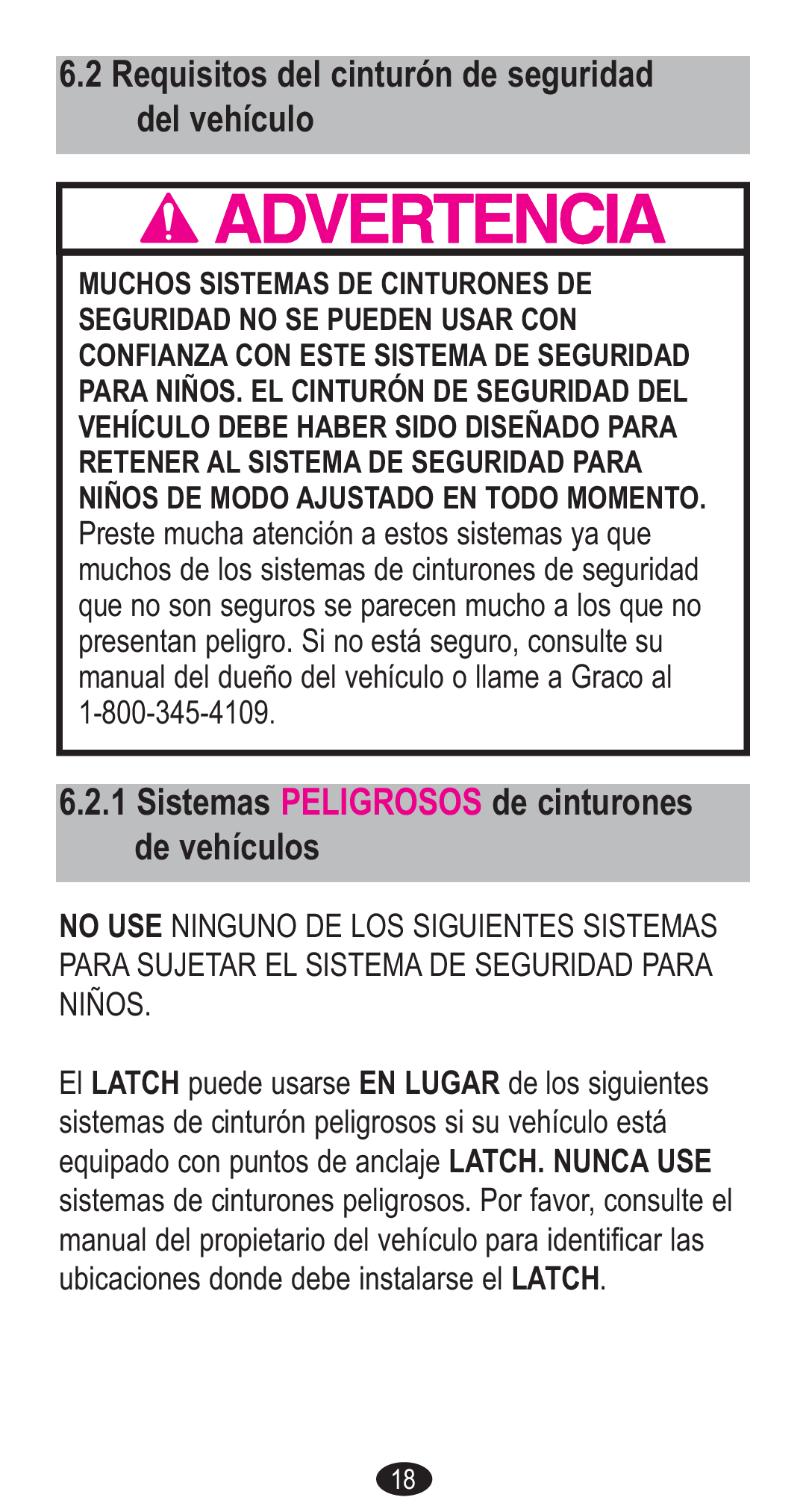 6.2 Requisitos del cinturón de seguridad del vehículo

ADVERTENCIA

MUCHOS SISTEMAS DE CINTURONES DE SEGURIDAD NO SE PUEDEN USAR CON CONFIANZA CON ESTE SISTEMA DE SEGURIDAD PARA NIÑOS. EL CINTURÓN DE SEGURIDAD DEL VEHÍCULO DEBE HABER SIDO DISEÑADO PARA RETENER AL SISTEMA DE SEGURIDAD PARA NIÑOS DE MODO AJUSTADO EN TODO MOMENTO. Preste mucha atención a estos sistemas ya que muchos de los sistemas de cinturones de seguridad que no son seguros se parecen mucho a los que no presentan peligro. Si no está seguro, consulte su manual del dueño del vehículo o llame a Graco al 1-800-345-4109.

6.2.1 Sistemas PELIGROSOS de cinturones de vehículos

NO USE NINGUNO DE LOS SIGUIENTES SISTEMAS PARA SUJETAR EL SISTEMA DE SEGURIDAD PARA NIÑOS.

El LATCH puede usarse EN LUGAR de los siguientes sistemas de cinturón peligrosos si su vehículo está equipado con puntos de anclaje LATCH. NUNCA USE sistemas de cinturones peligrosos. Por favor, consulte el manual del propietario del vehículo para identificar las ubicaciones donde debe instalarse el LATCH.

18